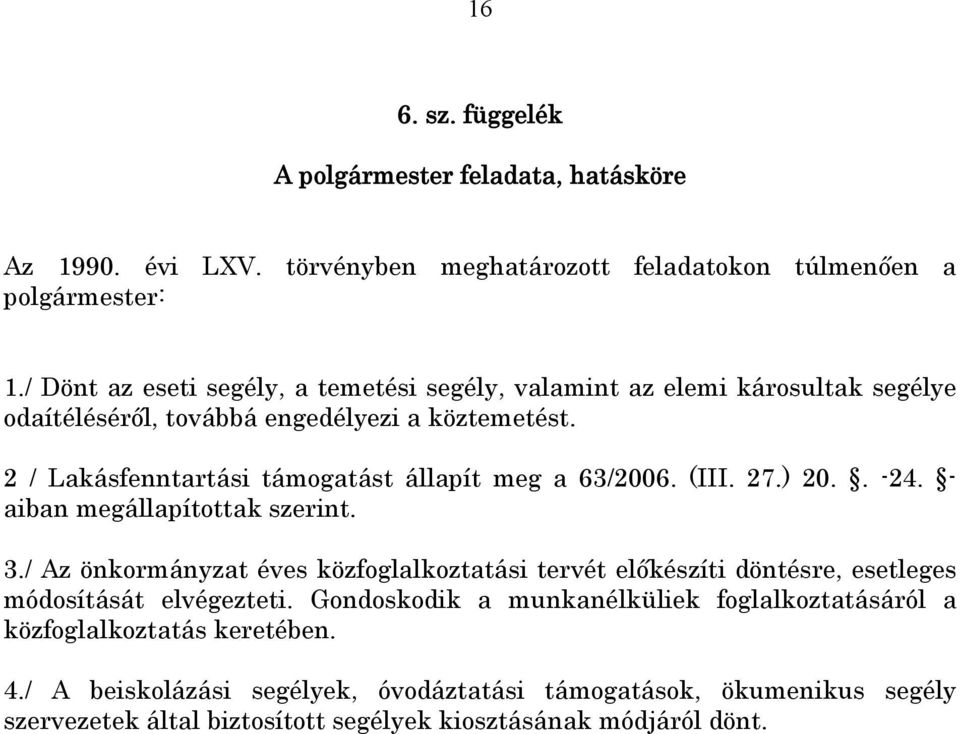 16

6. sz. függelék

A polgármester feladata, hatásköre

Az 1990. évi LXV. törvényben meghatározott feladatokon túlmenően a polgármester:

1./ Dönt az eseti segély, a temetési segély, valamint az elemi károsultak segélye odaítéléséről, továbbá engedélyezi a köztemetést.

2 / Lakásfenntartási támogatást állapít meg a 63/2006. (III. 27.) 20. §. -24. §-aiban megállapítottak szerint.

3./ Az önkormányzat éves közfoglalkoztatási tervét előkészíti döntésre, esetleges módosítását elvégezteti. Gondoskodik a munkanélküliek foglalkoztatásáról a közfoglalkoztatás keretében.

4./ A beiskolázási segélyek, óvodáztatási támogatások, ökumenikus segély szervezetek által biztosított segélyek kiosztásának módjáról dönt.